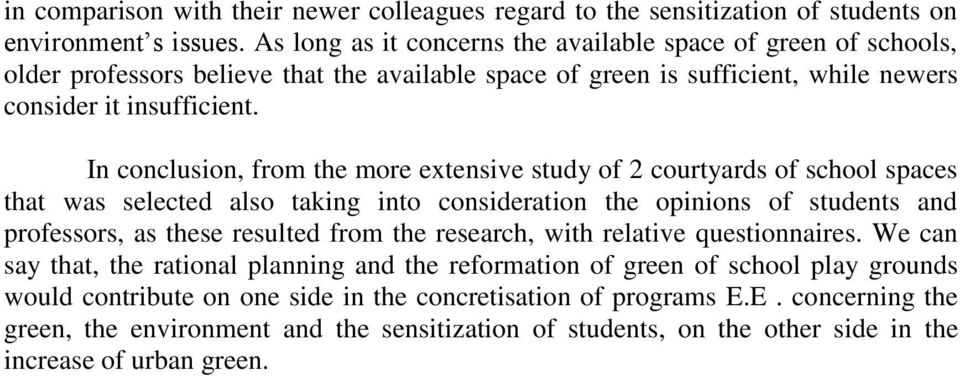 in comparison with their newer colleagues regard to the sensitization of students on environment's issues. As long as it concerns the available space of green of schools, older professors believe that the available space of green is sufficient, while newers consider it insufficient.

In conclusion, from the more extensive study of 2 courtyards of school spaces that was selected also taking into consideration the opinions of students and professors, as these resulted from the research, with relative questionnaires. We can say that, the rational planning and the reformation of green of school play grounds would contribute on one side in the concretisation of programs E.E . concerning the green, the environment and the sensitization of students, on the other side in the increase of urban green.